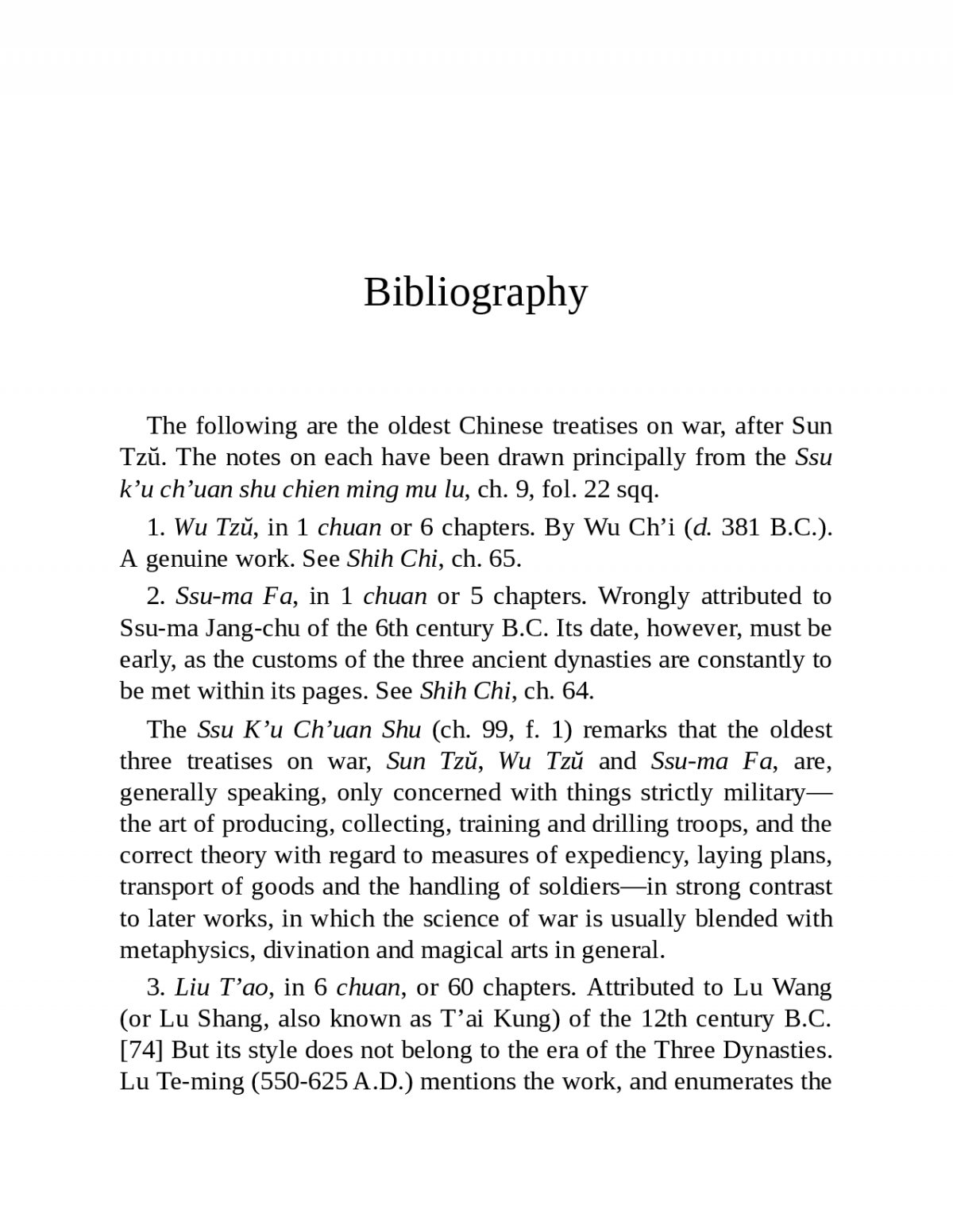 Bibliography

The following are the oldest Chinese treatises on war, after Sun Tzŭ. The notes on each have been drawn principally from the Ssu k’u ch’uan shu chien ming mu lu, ch. 9, fol. 22 sqq.

1. Wu Tzŭ, in 1 chuan or 6 chapters. By Wu Ch’i (d. 381 B.C.). A genuine work. See Shih Chi, ch. 65.

2. Ssu-ma Fa, in 1 chuan or 5 chapters. Wrongly attributed to Ssu-ma Jang-chu of the 6th century B.C. Its date, however, must be early, as the customs of the three ancient dynasties are constantly to be met within its pages. See Shih Chi, ch. 64.

The Ssu K’u Ch’uan Shu (ch. 99, f. 1) remarks that the oldest three treatises on war, Sun Tzŭ, Wu Tzŭ and Ssu-ma Fa, are, generally speaking, only concerned with things strictly military—the art of producing, collecting, training and drilling troops, and the correct theory with regard to measures of expediency, laying plans, transport of goods and the handling of soldiers—in strong contrast to later works, in which the science of war is usually blended with metaphysics, divination and magical arts in general.

3. Liu T’ao, in 6 chuan, or 60 chapters. Attributed to Lu Wang (or Lu Shang, also known as T’ai Kung) of the 12th century B.C. [74] But its style does not belong to the era of the Three Dynasties. Lu Te-ming (550-625 A.D.) mentions the work, and enumerates the